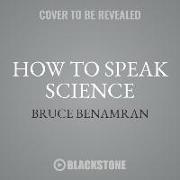 COVER TO BE REVEALED

HOW TO SPEAK SCIENCE

BRUCE BENAMRAN

BLACKSTONE